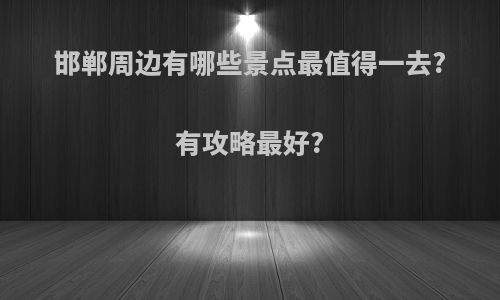 邯郸周边有哪些景点最值得一去?

有攻略最好?